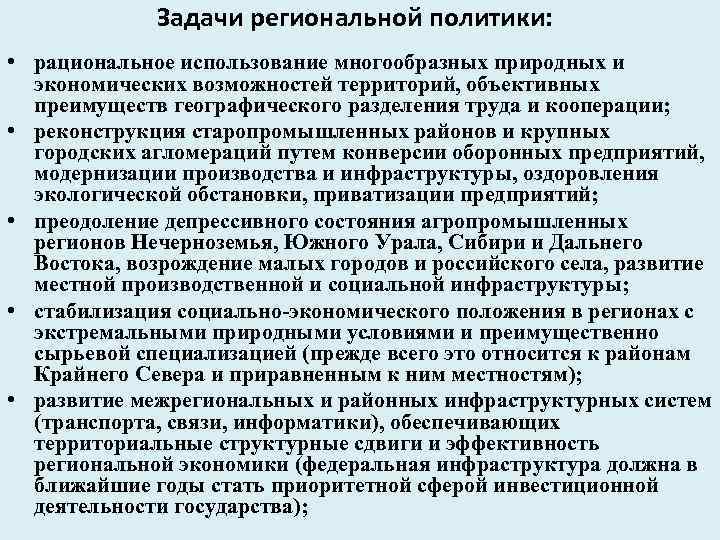 Задачи региональной политики:

• рациональное использование многообразных природных и экономических возможностей территорий, объективных преимуществ географического разделения труда и кооперации;
• реконструкция старопромышленных районов и крупных городских агломераций путем конверсии оборонных предприятий, модернизации производства и инфраструктуры, оздоровления экологической обстановки, приватизации предприятий;
• преодоление депрессивного состояния агропромышленных регионов Нечерноземья, Южного Урала, Сибири и Дальнего Востока, возрождение малых городов и российского села, развитие местной производственной и социальной инфраструктуры;
• стабилизация социально-экономического положения в регионах с экстремальными природными условиями и преимущественно сырьевой специализацией (прежде всего это относится к районам Крайнего Севера и приравненным к ним местностям);
• развитие межрегиональных и районных инфраструктурных систем (транспорта, связи, информатики), обеспечивающих территориальные структурные сдвиги и эффективность региональной экономики (федеральная инфраструктура должна в ближайшие годы стать приоритетной сферой инвестиционной деятельности государства);